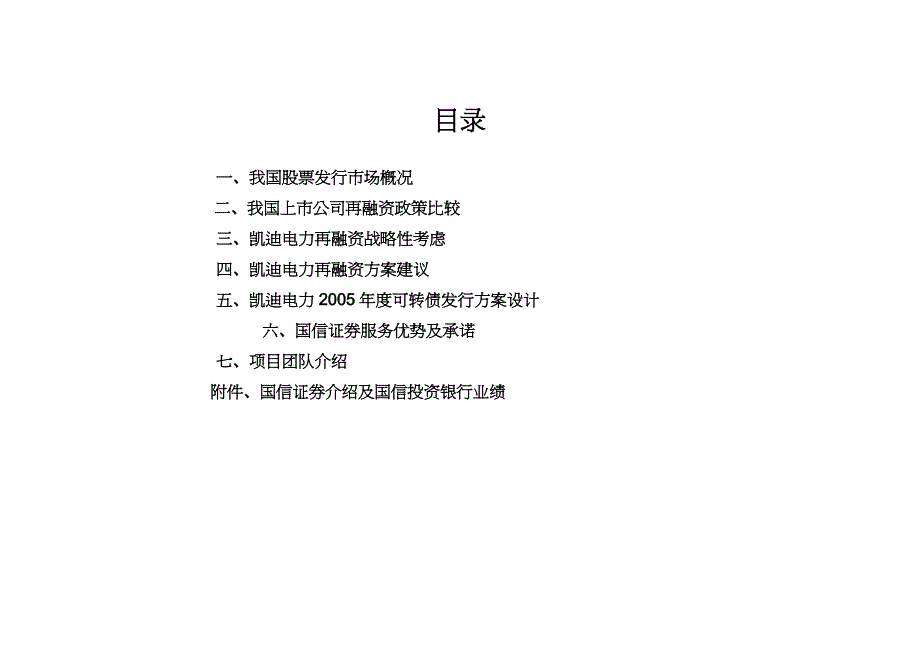 目录

一、我国股票发行市场概况

二、我国上市公司再融资政策比较

三、凯迪电力再融资战略性考虑

四、凯迪电力再融资方案建议

五、凯迪电力 2005 年度可转债发行方案设计

六、国信证券服务优势及承诺

七、项目团队介绍

附件、国信证券介绍及国信投资银行业绩